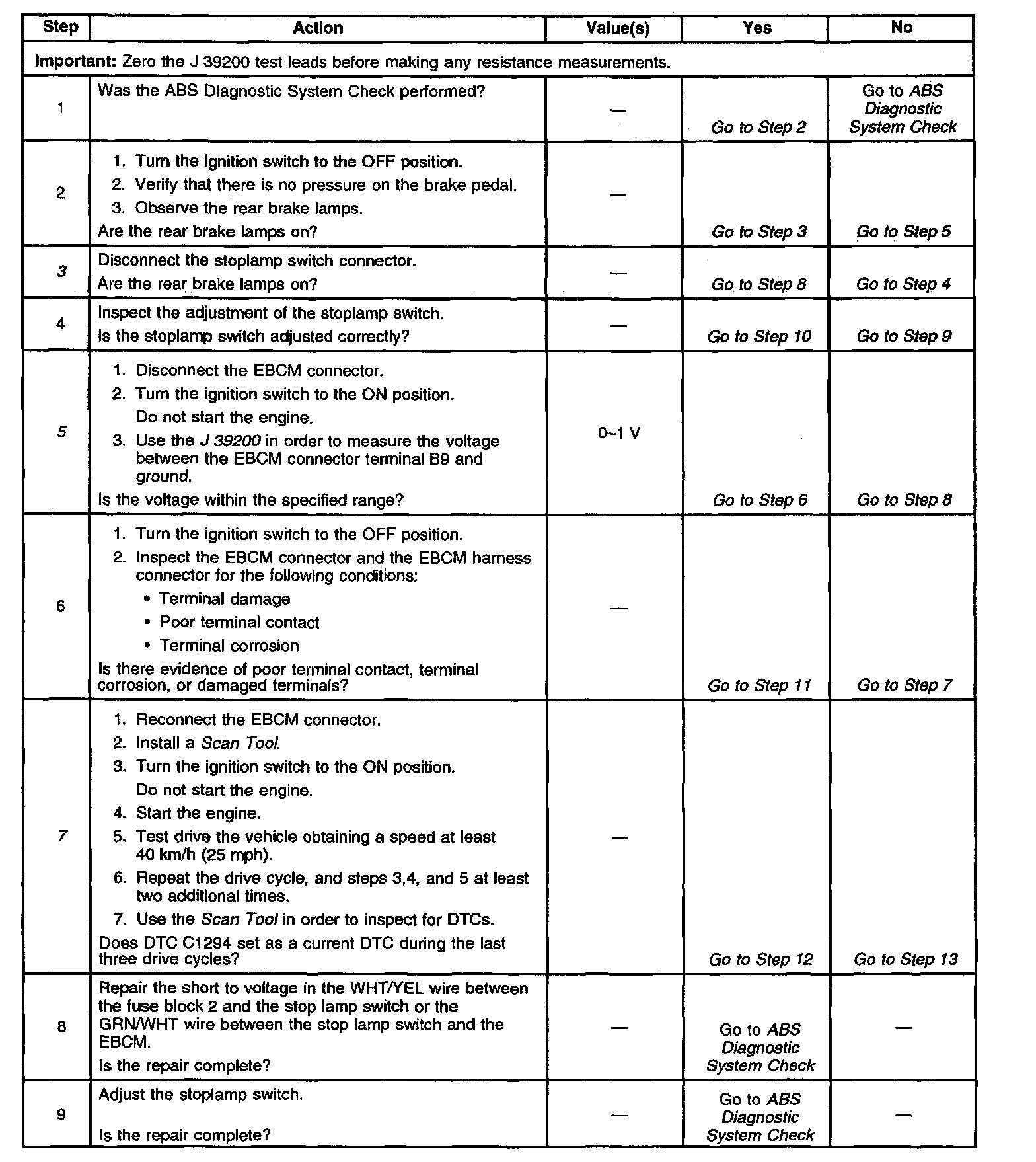 | Step | Action | Value(s) | Yes | No |
|---|---|---|---|---|
| **Important:** Zero the J 39200 test leads before making any resistance measurements. | | | | |
| 1 | Was the ABS Diagnostic System Check performed? | — | Go to Step 2 | Go to ABS Diagnostic System Check |
| 2 | 1. Turn the ignition switch to the OFF position. 2. Verify that there is no pressure on the brake pedal. 3. Observe the rear brake lamps. Are the rear brake lamps on? | — | Go to Step 3 | Go to Step 5 |
| 3 | Disconnect the stoplamp switch connector. Are the rear brake lamps on? | — | Go to Step 8 | Go to Step 4 |
| 4 | Inspect the adjustment of the stoplamp switch. Is the stoplamp switch adjusted correctly? | — | Go to Step 10 | Go to Step 9 |
| 5 | 1. Disconnect the EBCM connector. 2. Turn the ignition switch to the ON position. Do not start the engine. 3. Use the J 39200 in order to measure the voltage between the EBCM connector terminal B9 and ground. Is the voltage within the specified range? | 0~1 V | Go to Step 6 | Go to Step 8 |
| 6 | 1. Turn the ignition switch to the OFF position. 2. Inspect the EBCM connector and the EBCM harness connector for the following conditions: • Terminal damage • Poor terminal contact • Terminal corrosion Is there evidence of poor terminal contact, terminal corrosion, or damaged terminals? | — | Go to Step 11 | Go to Step 7 |
| 7 | 1. Reconnect the EBCM connector. 2. Install a Scan Tool. 3. Turn the ignition switch to the ON position. Do not start the engine. 4. Start the engine. 5. Test drive the vehicle obtaining a speed at least 40 km/h (25 mph). 6. Repeat the drive cycle, and steps 3,4, and 5 at least two additional times. 7. Use the Scan Tool in order to inspect for DTCs. Does DTC C1294 set as a current DTC during the last three drive cycles? | — | Go to Step 12 | Go to Step 13 |
| 8 | Repair the short to voltage in the WHT/YEL wire between the fuse block 2 and the stop lamp switch or the GRN/WHT wire between the stop lamp switch and the EBCM. Is the repair complete? | — | Go to ABS Diagnostic System Check | — |
| 9 | Adjust the stoplamp switch. Is the repair complete? | — | Go to ABS Diagnostic System Check | — |